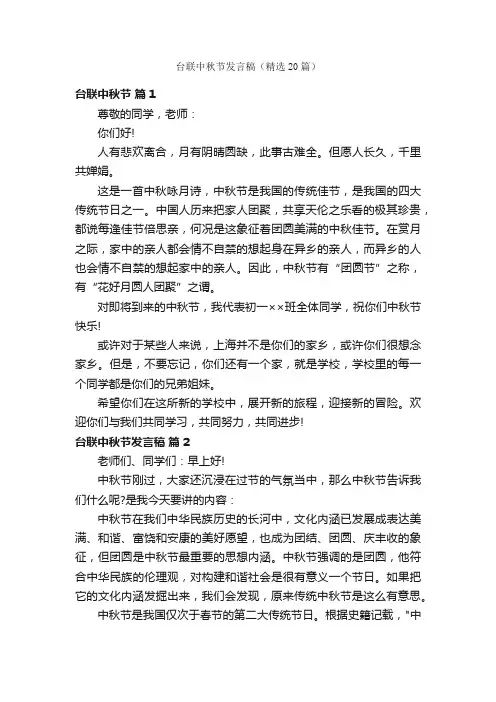 台联中秋节发言稿（精选20篇）

台联中秋节 篇1

尊敬的同学，老师：

你们好!

人有悲欢离合，月有阴晴圆缺，此事古难全。但愿人长久，千里共婵娟。

这是一首中秋咏月诗，中秋节是我国的传统佳节，是我国的四大传统节日之一。中国人历来把家人团聚，共享天伦之乐看的极其珍贵，都说每逢佳节倍思亲，何况是这象征着团圆美满的中秋佳节。在赏月之际，家中的亲人都会情不自禁的想起身在异乡的亲人，而异乡的人也会情不自禁的想起家中的亲人。因此，中秋节有“团圆节”之称，有“花好月圆人团聚”之谓。

对即将到来的中秋节，我代表初一××班全体同学，祝你们中秋节快乐!

或许对于某些人来说，上海并不是你们的家乡，或许你们很想念家乡。但是，不要忘记，你们还有一个家，就是学校，学校里的每一个同学都是你们的兄弟姐妹。

希望你们在这所新的学校中，展开新的旅程，迎接新的冒险。欢迎你们与我们共同学习，共同努力，共同进步!

台联中秋节发言稿 篇2

老师们、同学们：早上好!

中秋节刚过，大家还沉浸在过节的气氛当中，那么中秋节告诉我们什么呢?是我今天要讲的内容：

中秋节在我们中华民族历史的长河中，文化内涵已发展成表达美满、和谐、富饶和安康的美好愿望，也成为团结、团圆、庆丰收的象征，但团圆是中秋节最重要的思想内涵。中秋节强调的是团圆，他符合中华民族的伦理观，对构建和谐社会是很有意义一个节日。如果把它的文化内涵发掘出来，我们会发现，原来传统中秋节是这么有意思。

中秋节是我国仅次于春节的第二大传统节日。根据史籍记载，"中